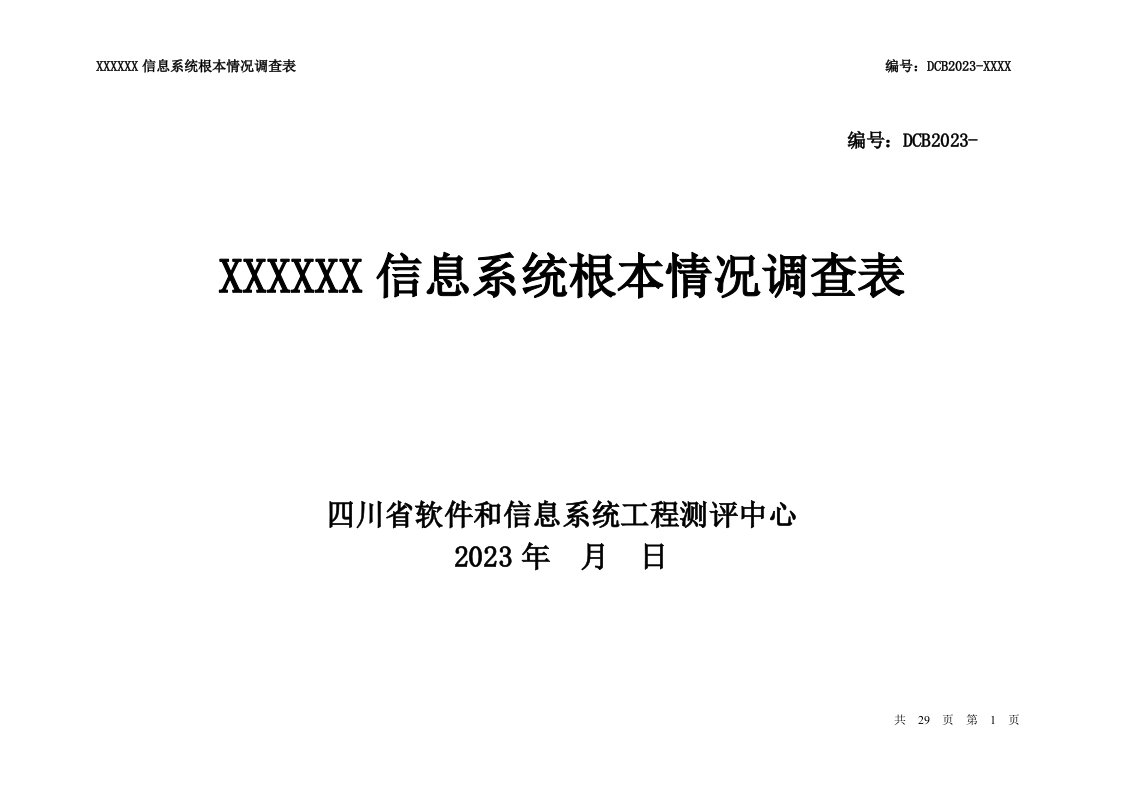 XXXXXX 信息系统根本情况调查表

编号：DCB2023-XXXX

编号：DCB2023-

XXXXXX 信息系统根本情况调查表

四川省软件和信息系统工程测评中心

2023 年　月　日

共 29 页 第 1 页